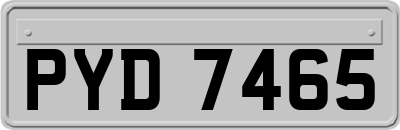 PYD 7465